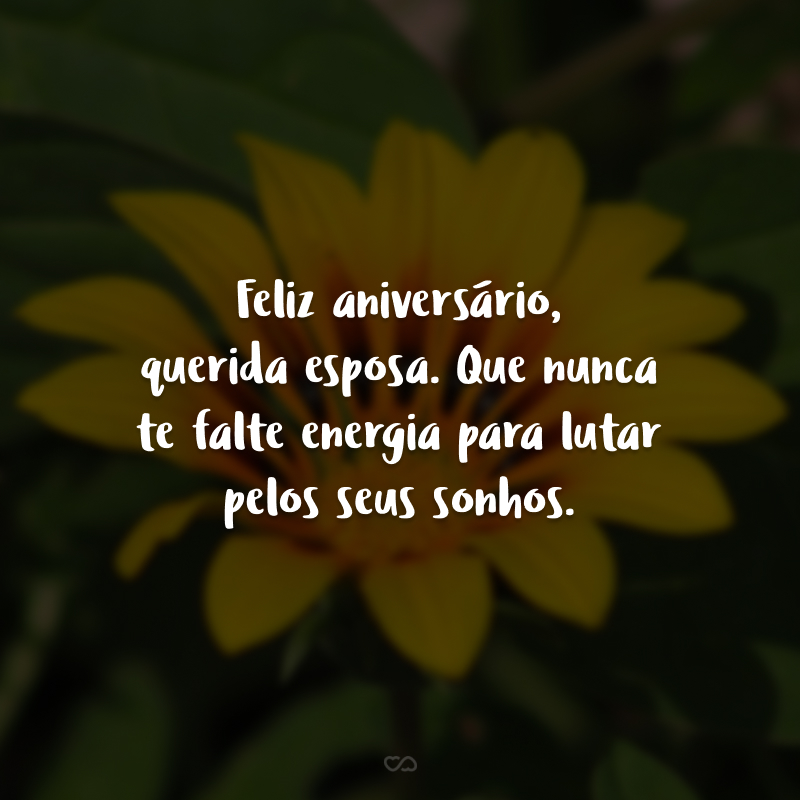 Feliz aniversário, querida esposa. Que nunca te falte energia para lutar pelos seus sonhos.